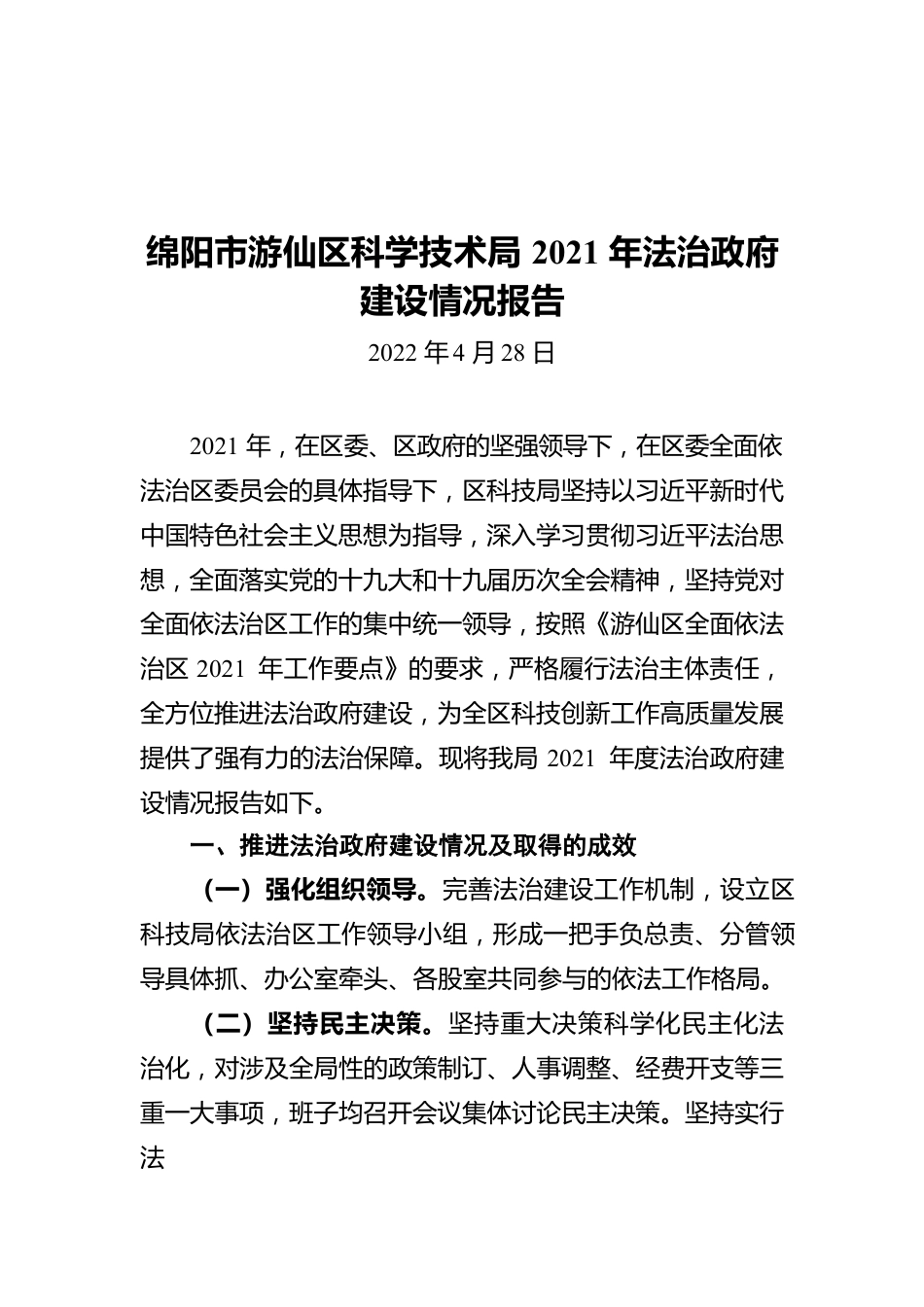 绵阳市游仙区科学技术局 2021 年法治政府建设情况报告

2022 年 4 月 28 日

2021 年，在区委、区政府的坚强领导下，在区委全面依法治区委员会的具体指导下，区科技局坚持以习近平新时代中国特色社会主义思想为指导，深入学习贯彻习近平法治思想，全面落实党的十九大和十九届历次全会精神，坚持党对全面依法治区工作的集中统一领导，按照《游仙区全面依法治区 2021 年工作要点》的要求，严格履行法治主体责任，全方位推进法治政府建设，为全区科技创新工作高质量发展提供了强有力的法治保障。现将我局 2021 年度法治政府建设情况报告如下。

一、推进法治政府建设情况及取得的成效

（一）强化组织领导。完善法治建设工作机制，设立区科技局依法治区工作领导小组，形成一把手负总责、分管领导具体抓、办公室牵头、各股室共同参与的依法工作格局。

（二）坚持民主决策。坚持重大决策科学化民主化法治化，对涉及全局性的政策制订、人事调整、经费开支等三重一大事项，班子均召开会议集体讨论民主决策。坚持实行法